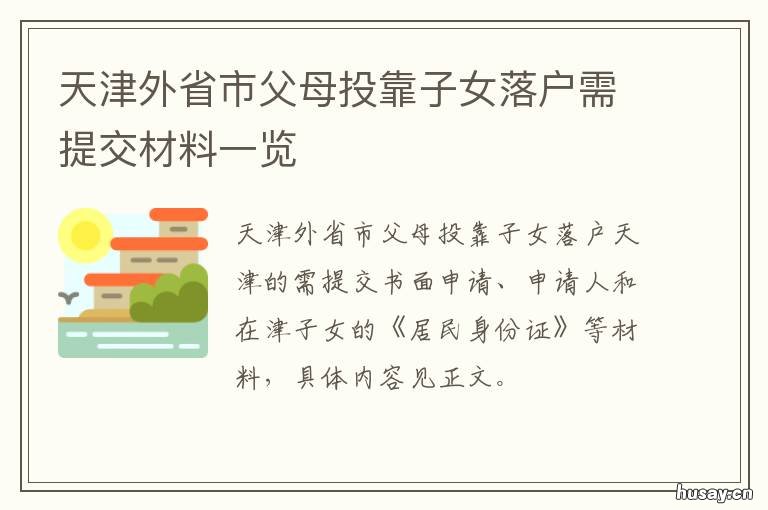 天津外省市父母投靠子女落户需提交材料一览

天津外省市父母投靠子女落户天津的需提交书面申请、申请人和在津子女的《居民身份证》等材料，具体内容见正文。

husay.cn